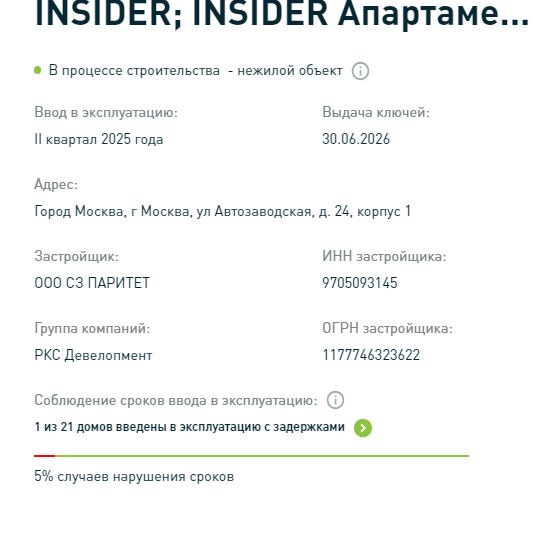 INSIDER; INSIDER Апартаме...

В процессе строительства - нежилой объект

Ввод в эксплуатацию:
II квартал 2025 года

Выдача ключей:
30.06.2026

Адрес:
Город Москва, г Москва, ул Автозаводская, д. 24, корпус 1

Застройщик:
ООО СЗ ПАРИТЕТ

ИНН застройщика:
9705093145

Группа компаний:
РКС Девелопмент

ОГРН застройщика:
1177746323622

Соблюдение сроков ввода в эксплуатацию:

1 из 21 домов введены в эксплуатацию с задержками

5% случаев нарушения сроков